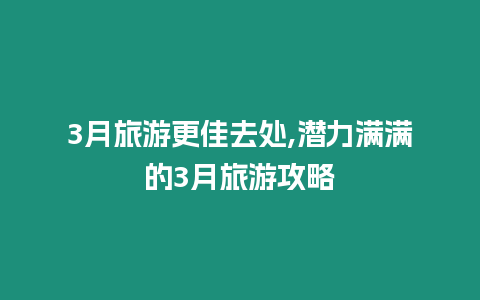 3月旅游更佳去处,潜力满满的3月旅游攻略